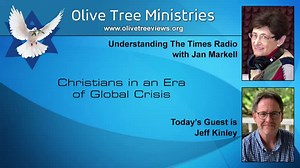 Olive Tree Ministries
www.olivetreeviews.org

Understanding The Times Radio
with Jan Markell

Christians in an Era of Global Crisis

Today's Guest is
Jeff Kinley